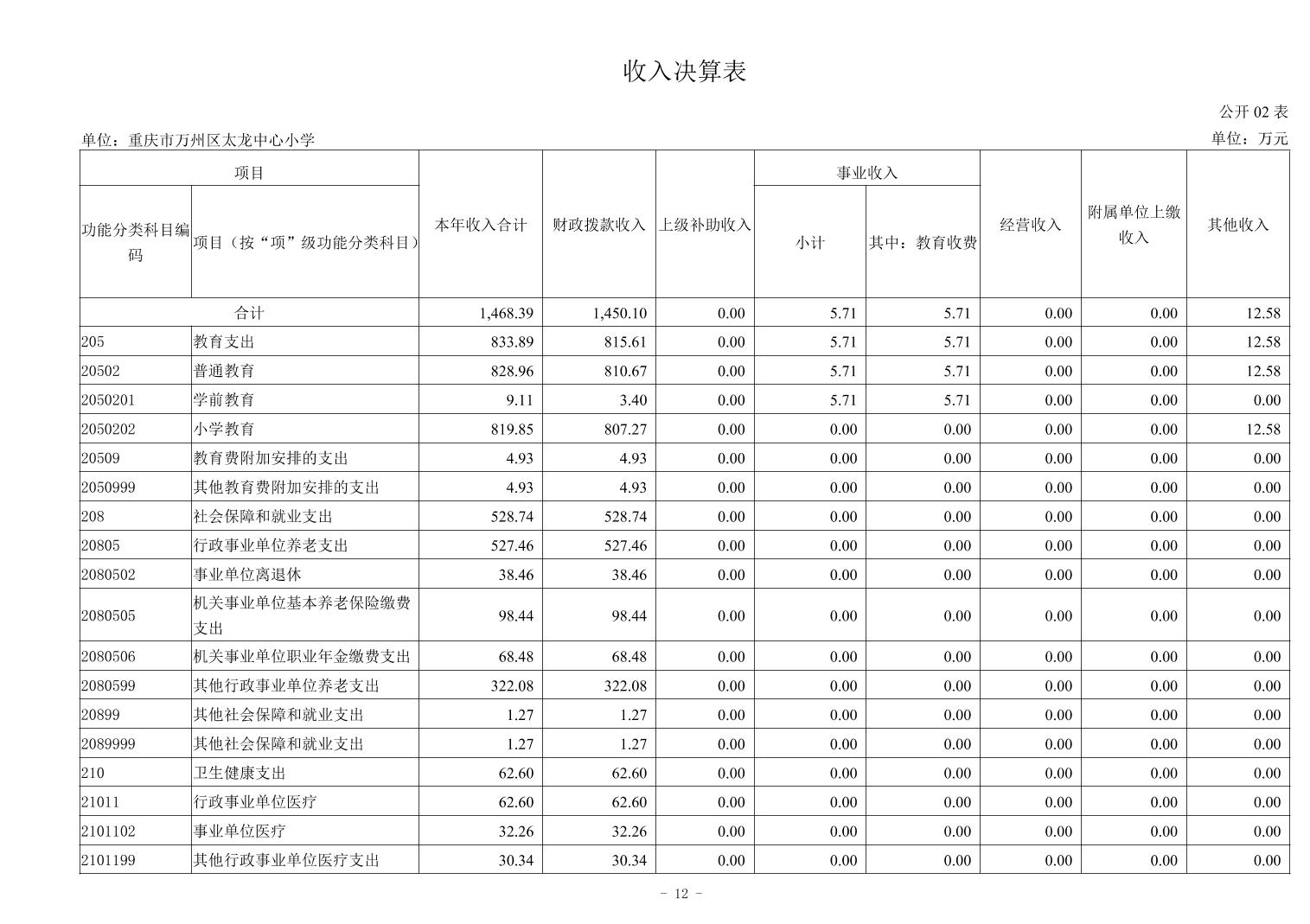 收入决算表

公开 02 表

单位：重庆市万州区太龙中心小学

单位：万元

| 功能分类科目编码 | 项目（按“项”级功能分类科目） | 本年收入合计 | 财政拨款收入 | 上级补助收入 | 事业收入 小计 | 事业收入 其中：教育收费 | 经营收入 | 附属单位上缴收入 | 其他收入 |
|---|---|---|---|---|---|---|---|---|---|
| 合计 | | 1,468.39 | 1,450.10 | 0.00 | 5.71 | 5.71 | 0.00 | 0.00 | 12.58 |
| 205 | 教育支出 | 833.89 | 815.61 | 0.00 | 5.71 | 5.71 | 0.00 | 0.00 | 12.58 |
| 20502 | 普通教育 | 828.96 | 810.67 | 0.00 | 5.71 | 5.71 | 0.00 | 0.00 | 12.58 |
| 2050201 | 学前教育 | 9.11 | 3.40 | 0.00 | 5.71 | 5.71 | 0.00 | 0.00 | 0.00 |
| 2050202 | 小学教育 | 819.85 | 807.27 | 0.00 | 0.00 | 0.00 | 0.00 | 0.00 | 12.58 |
| 20509 | 教育费附加安排的支出 | 4.93 | 4.93 | 0.00 | 0.00 | 0.00 | 0.00 | 0.00 | 0.00 |
| 2050999 | 其他教育费附加安排的支出 | 4.93 | 4.93 | 0.00 | 0.00 | 0.00 | 0.00 | 0.00 | 0.00 |
| 208 | 社会保障和就业支出 | 528.74 | 528.74 | 0.00 | 0.00 | 0.00 | 0.00 | 0.00 | 0.00 |
| 20805 | 行政事业单位养老支出 | 527.46 | 527.46 | 0.00 | 0.00 | 0.00 | 0.00 | 0.00 | 0.00 |
| 2080502 | 事业单位离退休 | 38.46 | 38.46 | 0.00 | 0.00 | 0.00 | 0.00 | 0.00 | 0.00 |
| 2080505 | 机关事业单位基本养老保险缴费支出 | 98.44 | 98.44 | 0.00 | 0.00 | 0.00 | 0.00 | 0.00 | 0.00 |
| 2080506 | 机关事业单位职业年金缴费支出 | 68.48 | 68.48 | 0.00 | 0.00 | 0.00 | 0.00 | 0.00 | 0.00 |
| 2080599 | 其他行政事业单位养老支出 | 322.08 | 322.08 | 0.00 | 0.00 | 0.00 | 0.00 | 0.00 | 0.00 |
| 20899 | 其他社会保障和就业支出 | 1.27 | 1.27 | 0.00 | 0.00 | 0.00 | 0.00 | 0.00 | 0.00 |
| 2089999 | 其他社会保障和就业支出 | 1.27 | 1.27 | 0.00 | 0.00 | 0.00 | 0.00 | 0.00 | 0.00 |
| 210 | 卫生健康支出 | 62.60 | 62.60 | 0.00 | 0.00 | 0.00 | 0.00 | 0.00 | 0.00 |
| 21011 | 行政事业单位医疗 | 62.60 | 62.60 | 0.00 | 0.00 | 0.00 | 0.00 | 0.00 | 0.00 |
| 2101102 | 事业单位医疗 | 32.26 | 32.26 | 0.00 | 0.00 | 0.00 | 0.00 | 0.00 | 0.00 |
| 2101199 | 其他行政事业单位医疗支出 | 30.34 | 30.34 | 0.00 | 0.00 | 0.00 | 0.00 | 0.00 | 0.00 |

- 12 -